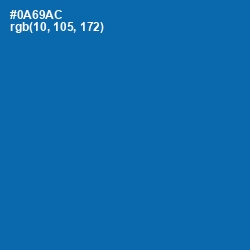 #0A69AC
rgb(10, 105, 172)